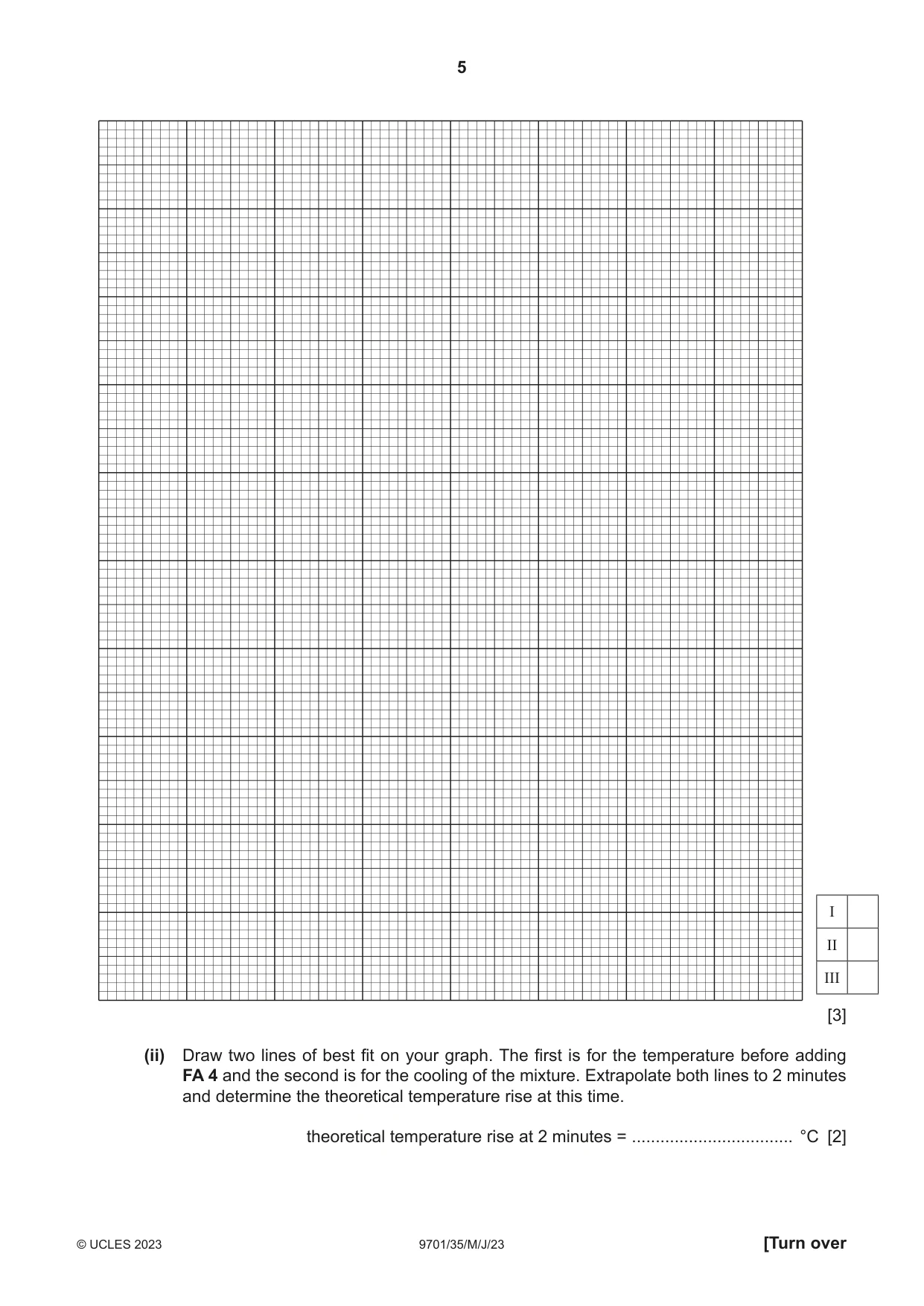 5

I
II
III

[3]

(ii) Draw two lines of best fit on your graph. The first is for the temperature before adding FA 4 and the second is for the cooling of the mixture. Extrapolate both lines to 2 minutes and determine the theoretical temperature rise at this time.

theoretical temperature rise at 2 minutes = ____ °C [2]

© UCLES 2023 9701/35/M/J/23 [Turn over